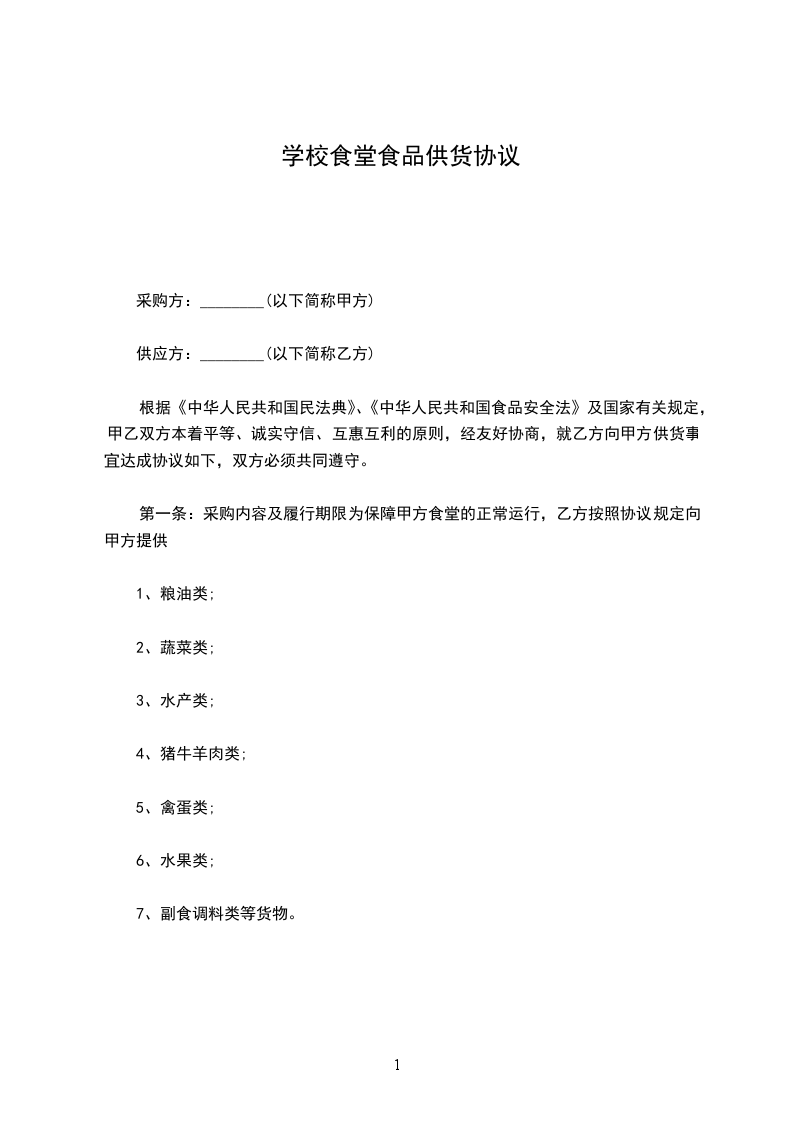 学校食堂食品供货协议

采购方：________(以下简称甲方)

供应方：________(以下简称乙方)

根据《中华人民共和国民法典》、《中华人民共和国食品安全法》及国家有关规定，甲乙双方本着平等、诚实守信、互惠互利的原则，经友好协商，就乙方向甲方供货事宜达成协议如下，双方必须共同遵守。

第一条：采购内容及履行期限为保障甲方食堂的正常运行，乙方按照协议规定向甲方提供

1、粮油类;

2、蔬菜类;

3、水产类;

4、猪牛羊肉类;

5、禽蛋类;

6、水果类;

7、副食调料类等货物。

1